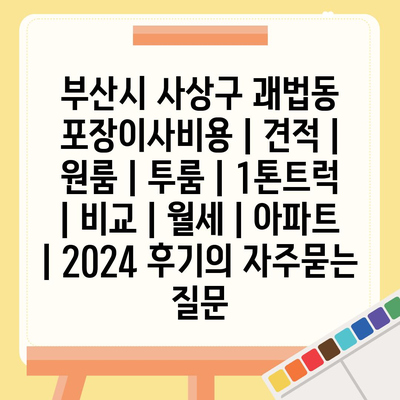 부산시 사상구 괘법동 포장이사비용 | 견적 | 원룸 | 투룸 | 1톤트럭 | 비교 | 월세 | 아파트 | 2024 후기의 자주묻는 질문